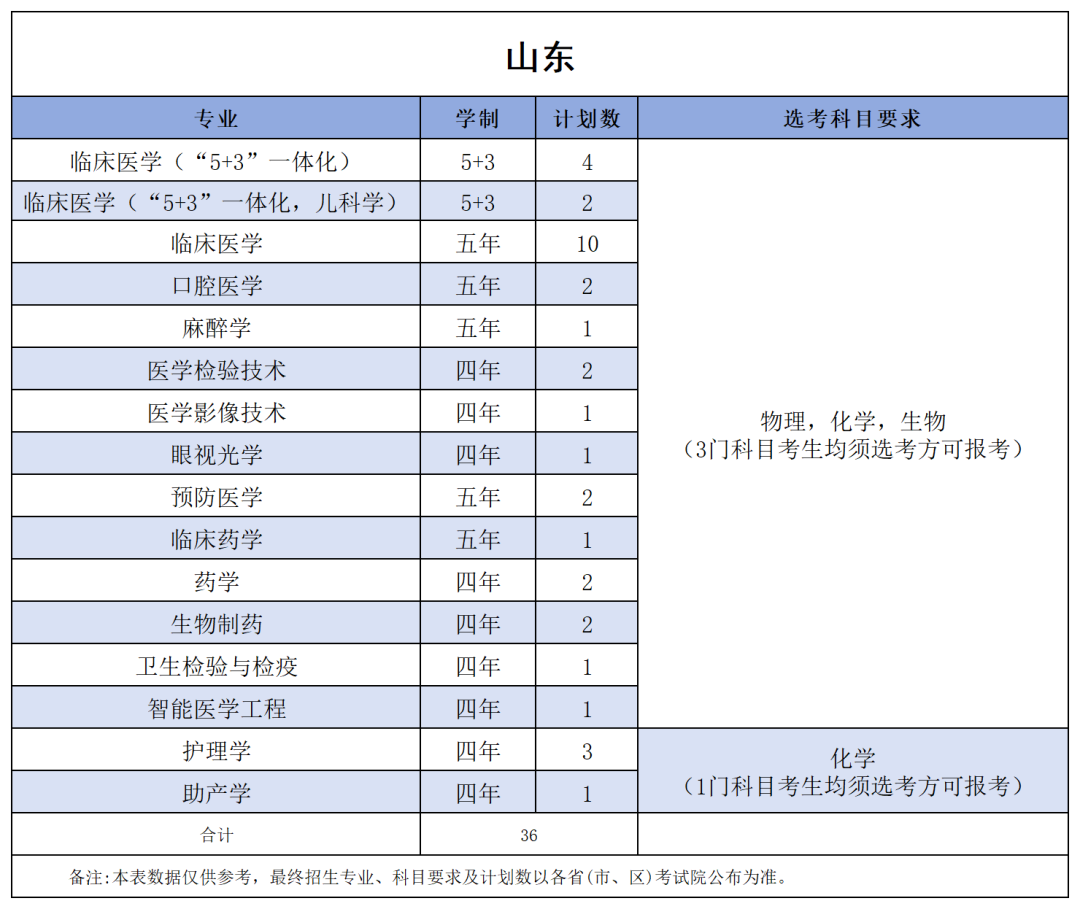 山东

| 专业 | 学制 | 计划数 | 选考科目要求 |
|---|---|---|---|
| 临床医学（“5+3”一体化） | 5+3 | 4 | 物理，化学，生物（3门科目考生均须选考方可报考） |
| 临床医学（“5+3”一体化，儿科学） | 5+3 | 2 | |
| 临床医学 | 五年 | 10 | |
| 口腔医学 | 五年 | 2 | |
| 麻醉学 | 五年 | 1 | |
| 医学检验技术 | 四年 | 2 | |
| 医学影像技术 | 四年 | 1 | |
| 眼视光学 | 四年 | 1 | |
| 预防医学 | 五年 | 2 | |
| 临床药学 | 五年 | 1 | |
| 药学 | 四年 | 2 | |
| 生物制药 | 四年 | 2 | |
| 卫生检验与检疫 | 四年 | 1 | |
| 智能医学工程 | 四年 | 1 | |
| 护理学 | 四年 | 3 | 化学（1门科目考生均须选考方可报考） |
| 助产学 | 四年 | 1 | |
| 合计 | 36 | | |

备注:本表数据仅供参考，最终招生专业、科目要求及计划数以各省(市、区)考试院公布为准。